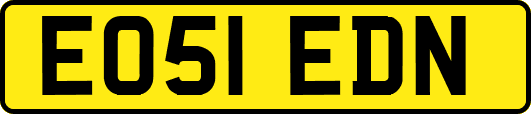 EO51 EDN